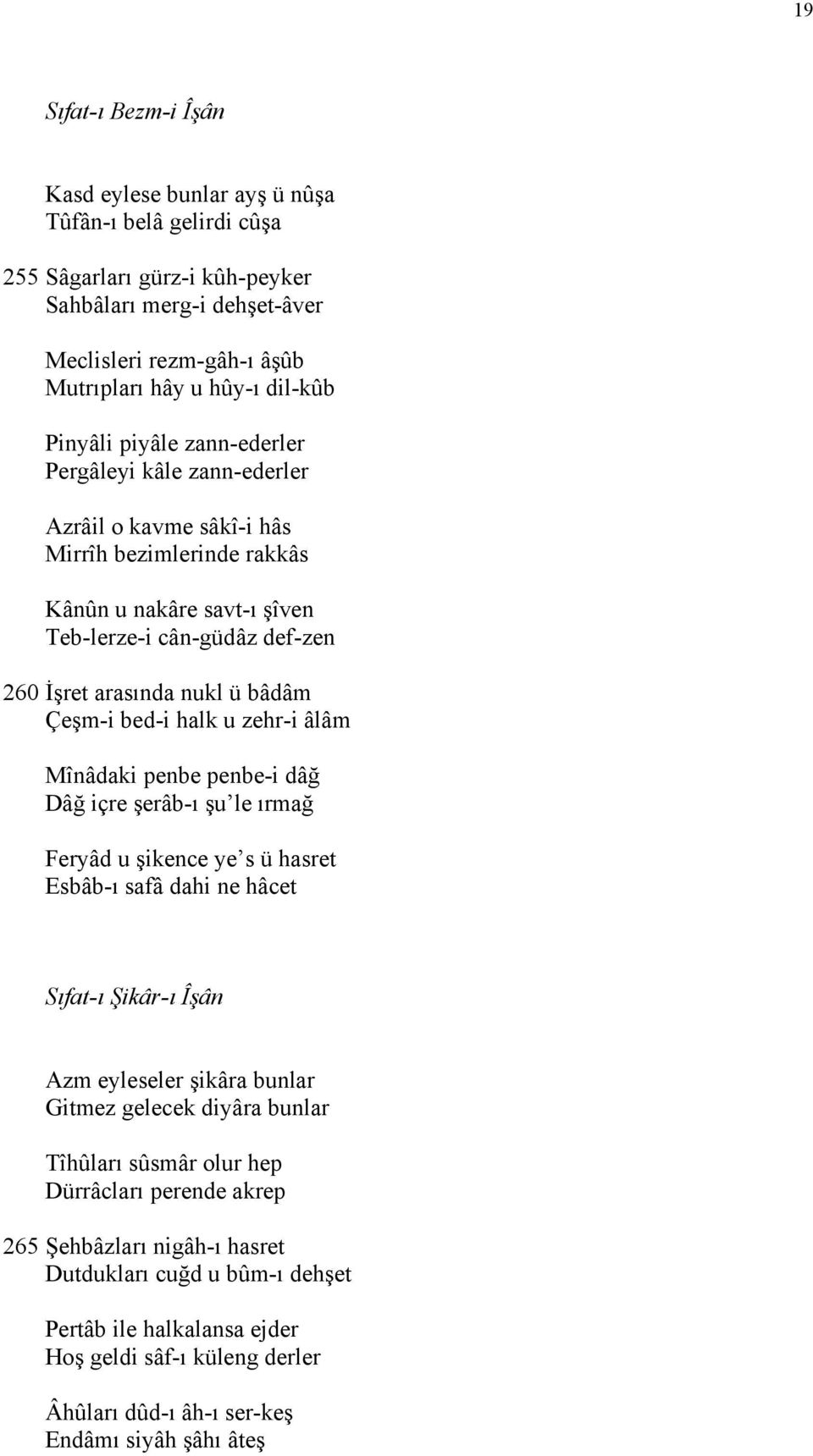 19

Sıfat-ı Bezm-i Îşân

Kasd eylese bunlar ayş ü nûşa
Tûfân-ı belâ gelirdi cûşa

255 Sâgarları gürz-i kûh-peyker
Sahbâları merg-i dehşet-âver

Meclisleri rezm-gâh-ı âşûb
Mutrıpları hây u hûy-ı dil-kûb

Pinyâli piyâle zann-ederler
Pergâleyi kâle zann-ederler

Azrâil o kavme sâkî-i hâs
Mirrîh bezimlerinde rakkâs

Kânûn u nakâre savt-ı şîven
Teb-lerze-i cân-güdâz def-zen

260 İşret arasında nukl ü bâdâm
Çeşm-i bed-i halk u zehr-i âlâm

Mînâdaki penbe penbe-i dâğ
Dâğ içre şerâb-ı şu'le ırmağ

Feryâd u şikence ye's ü hasret
Esbâb-ı safâ dahi ne hâcet

Sıfat-ı Şikâr-ı Îşân

Azm eyleseler şikâra bunlar
Gitmez gelecek diyâra bunlar

Tîhûları sûsmâr olur hep
Dürrâcları perende akrep

265 Şehbâzları nigâh-ı hasret
Dutdukları cuğd u bûm-ı dehşet

Pertâb ile halkalansa ejder
Hoş geldi sâf-ı küleng derler

Âhûları dûd-ı âh-ı ser-keş
Endâmı siyâh şâhı âteş